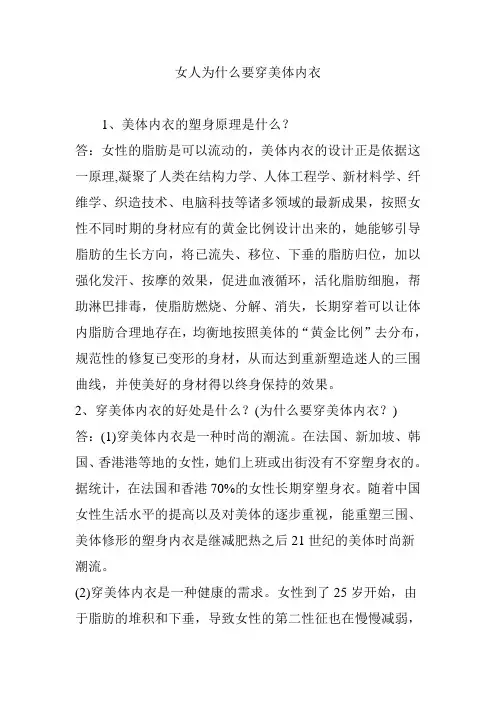 女人为什么要穿美体内衣

1、美体内衣的塑身原理是什么？
答：女性的脂肪是可以流动的，美体内衣的设计正是依据这一原理,凝聚了人类在结构力学、人体工程学、新材料学、纤维学、织造技术、电脑科技等诸多领域的最新成果，按照女性不同时期的身材应有的黄金比例设计出来的，她能够引导脂肪的生长方向，将已流失、移位、下垂的脂肪归位，加以强化发汗、按摩的效果，促进血液循环，活化脂肪细胞，帮助淋巴排毒，使脂肪燃烧、分解、消失，长期穿着可以让体内脂肪合理地存在，均衡地按照美体的“黄金比例”去分布，规范性的修复已变形的身材，从而达到重新塑造迷人的三围曲线，并使美好的身材得以终身保持的效果。
2、穿美体内衣的好处是什么？(为什么要穿美体内衣？)
答：(1)穿美体内衣是一种时尚的潮流。在法国、新加坡、韩国、香港港等地的女性，她们上班或出街没有不穿塑身衣的。据统计，在法国和香港 70%的女性长期穿塑身衣。随着中国女性生活水平的提高以及对美体的逐步重视，能重塑三围、美体修形的塑身内衣是继减肥热之后 21 世纪的美体时尚新潮流。
(2)穿美体内衣是一种健康的需求。女性到了 25 岁开始，由于脂肪的堆积和下垂，导致女性的第二性征也在慢慢减弱，